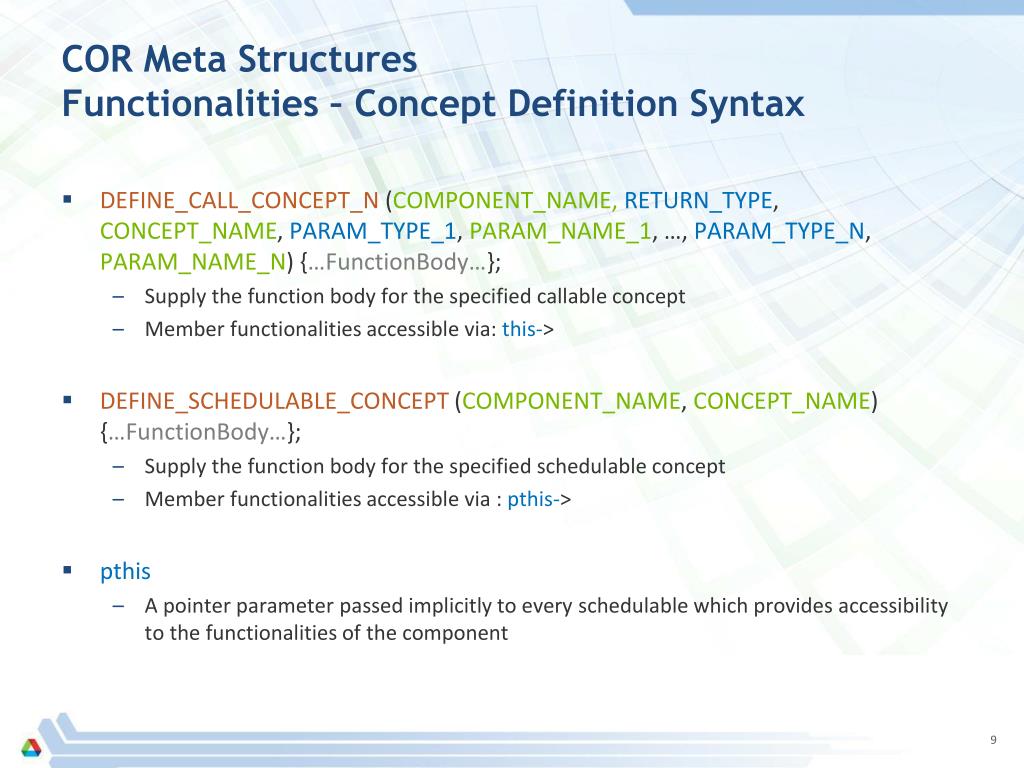 COR Meta Structures
Functionalities – Concept Definition Syntax

▪ DEFINE_CALL_CONCEPT_N (COMPONENT_NAME, RETURN_TYPE, CONCEPT_NAME, PARAM_TYPE_1, PARAM_NAME_1, …, PARAM_TYPE_N, PARAM_NAME_N) {…FunctionBody…};
– Supply the function body for the specified callable concept
– Member functionalities accessible via: this->

▪ DEFINE_SCHEDULABLE_CONCEPT (COMPONENT_NAME, CONCEPT_NAME) {…FunctionBody…};
– Supply the function body for the specified schedulable concept
– Member functionalities accessible via : pthis->

▪ pthis
– A pointer parameter passed implicitly to every schedulable which provides accessibility to the functionalities of the component

9